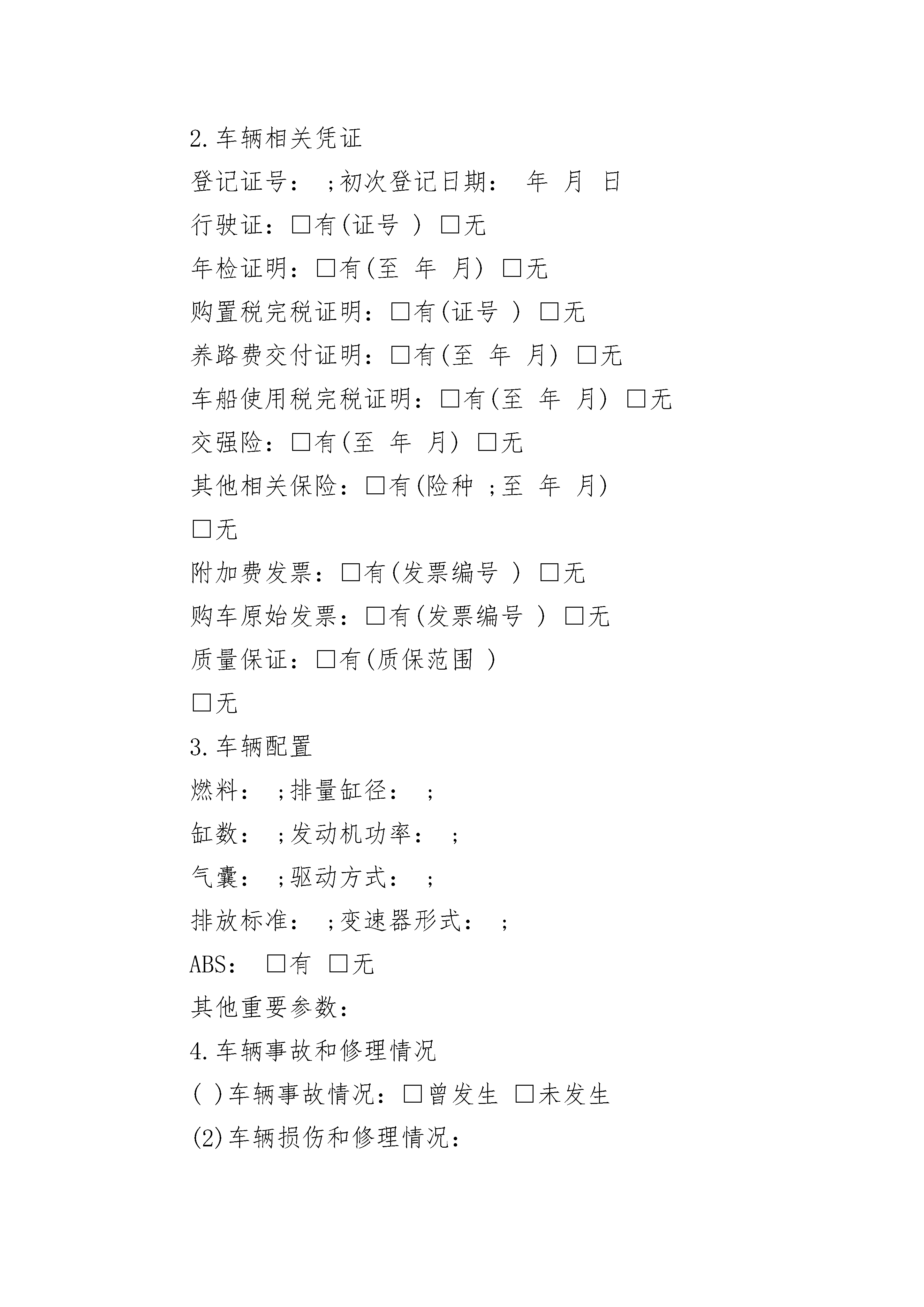 2.车辆相关凭证

登记证号： ;初次登记日期： 年 月 日

行驶证：□有(证号 ) □无

年检证明：□有(至 年 月) □无

购置税完税证明：□有(证号 ) □无

养路费交付证明：□有(至 年 月) □无

车船使用税完税证明：□有(至 年 月) □无

交强险：□有(至 年 月) □无

其他相关保险：□有(险种 ;至 年 月)

□无

附加费发票：□有(发票编号 ) □无

购车原始发票：□有(发票编号 ) □无

质量保证：□有(质保范围 )

□无

3.车辆配置

燃料： ;排量缸径： ;

缸数： ;发动机功率： ;

气囊： ;驱动方式： ;

排放标准： ;变速器形式： ;

ABS： □有 □无

其他重要参数：

4.车辆事故和修理情况

( )车辆事故情况：□曾发生 □未发生

(2)车辆损伤和修理情况：